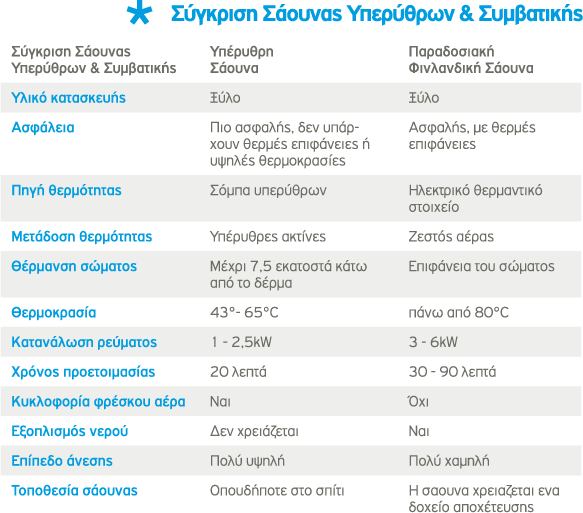 Σύγκριση Σάουνας Υπερύθρων & Συμβατικής

| Σύγκριση Σάουνας Υπερύθρων & Συμβατικής | Υπέρυθρη Σάουνα | Παραδοσιακή Φινλανδική Σάουνα |
|---|---|---|
| Υλικό κατασκευής | Ξύλο | Ξύλο |
| Ασφάλεια | Πιο ασφαλής, δεν υπάρχουν θερμές επιφάνειες ή υψηλές θερμοκρασίες | Ασφαλής, με θερμές επιφάνειες |
| Πηγή θερμότητας | Σόμπα υπερύθρων | Ηλεκτρικό θερμαντικό στοιχείο |
| Μετάδοση θερμότητας | Υπέρυθρες ακτίνες | Ζεστός αέρας |
| Θέρμανση σώματος | Μέχρι 7,5 εκατοστά κάτω από το δέρμα | Επιφάνεια του σώματος |
| Θερμοκρασία | 43°- 65°C | πάνω από 80°C |
| Κατανάλωση ρεύματος | 1 - 2,5kW | 3 - 6kW |
| Χρόνος προετοιμασίας | 20 λεπτά | 30 - 90 λεπτά |
| Κυκλοφορία φρέσκου αέρα | Ναι | Όχι |
| Εξοπλισμός νερού | Δεν χρειάζεται | Ναι |
| Επίπεδο άνεσης | Πολύ υψηλή | Πολύ χαμηλή |
| Τοποθεσία σάουνας | Οπουδήποτε στο σπίτι | Η σαουνα χρειαζεται ενα δοχείο αποχέτευσης |